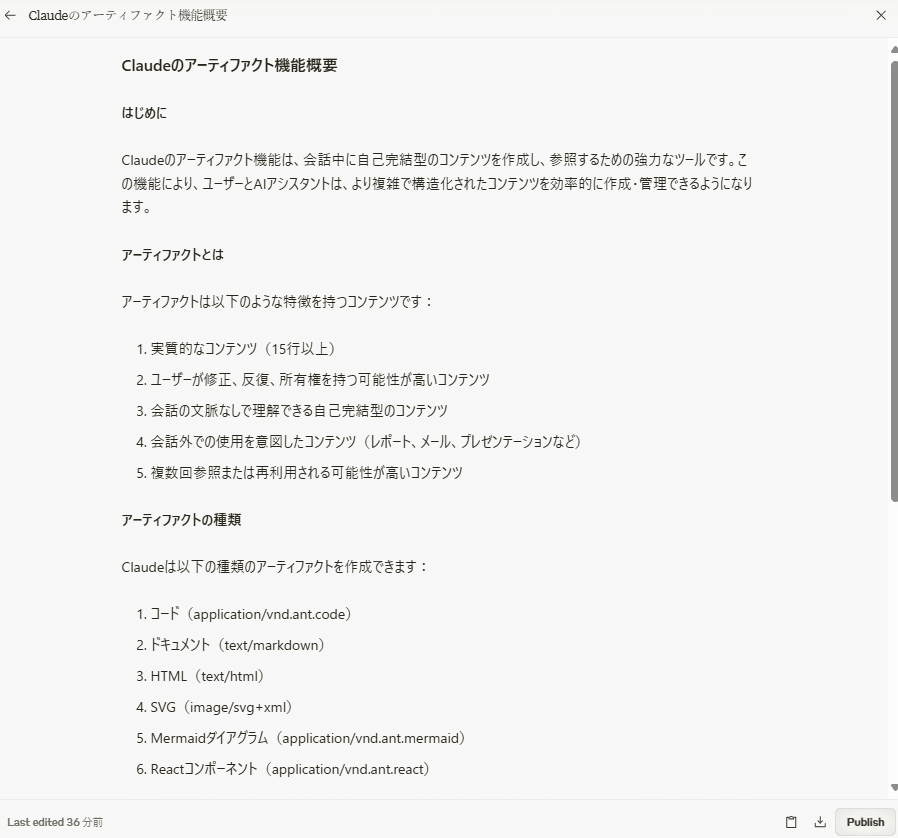 Claudeのアーティファクト機能概要

Claudeのアーティファクト機能概要

はじめに

Claudeのアーティファクト機能は、会話中に自己完結型のコンテンツを作成し、参照するための強力なツールです。この機能により、ユーザーとAIアシスタントは、より複雑で構造化されたコンテンツを効率的に作成・管理できるようになります。

アーティファクトとは

アーティファクトは以下のような特徴を持つコンテンツです：

1. 実質的なコンテンツ（15行以上）
2. ユーザーが修正、反復、所有権を持つ可能性が高いコンテンツ
3. 会話の文脈なしで理解できる自己完結型のコンテンツ
4. 会話外での使用を意図したコンテンツ（レポート、メール、プレゼンテーションなど）
5. 複数回参照または再利用される可能性が高いコンテンツ

アーティファクトの種類

Claudeは以下の種類のアーティファクトを作成できます：

1. コード（application/vnd.ant.code）
2. ドキュメント（text/markdown）
3. HTML（text/html）
4. SVG（image/svg+xml）
5. Mermaidダイアグラム（application/vnd.ant.mermaid）
6. Reactコンポーネント（application/vnd.ant.react）

Last edited 36 分前

Publish